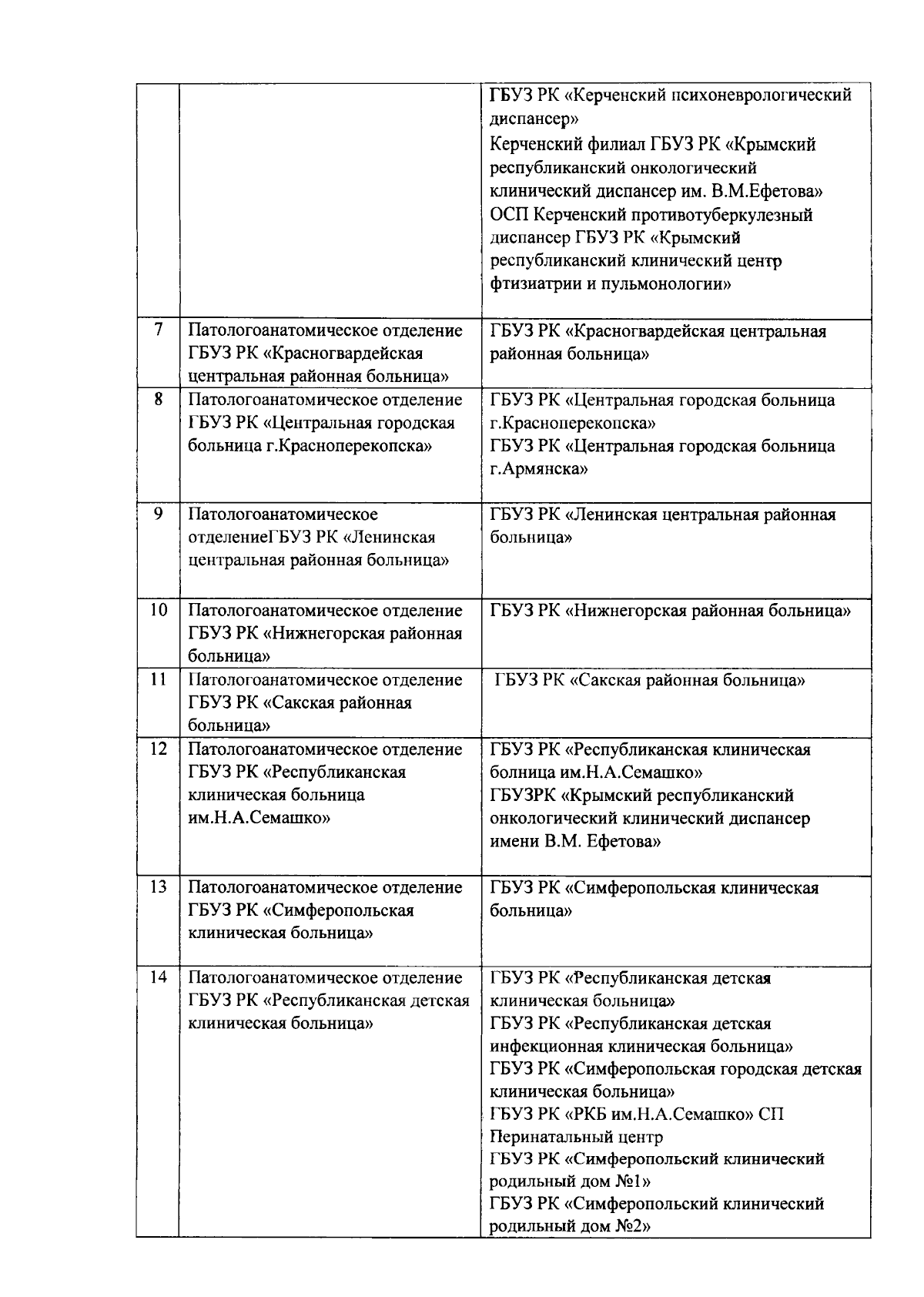 |  |  |  |
|---|---|---|
|  |  | ГБУЗ РК «Керченский психоневрологический диспансер» Керченский филиал ГБУЗ РК «Крымский республиканский онкологический клинический диспансер им. В.М.Ефетова» ОСП Керченский противотуберкулезный диспансер ГБУЗ РК «Крымский республиканский клинический центр фтизиатрии и пульмонологии» |
| 7 | Патологоанатомическое отделение ГБУЗ РК «Красногвардейская центральная районная больница» | ГБУЗ РК «Красногвардейская центральная районная больница» |
| 8 | Патологоанатомическое отделение ГБУЗ РК «Центральная городская больница г.Красноперекопска» | ГБУЗ РК «Центральная городская больница г.Красноперекопска» ГБУЗ РК «Центральная городская больница г.Армянска» |
| 9 | Патологоанатомическое отделениеГБУЗ РК «Ленинская центральная районная больница» | ГБУЗ РК «Ленинская центральная районная больница» |
| 10 | Патологоанатомическое отделение ГБУЗ РК «Нижнегорская районная больница» | ГБУЗ РК «Нижнегорская районная больница» |
| 11 | Патологоанатомическое отделение ГБУЗ РК «Сакская районная больница» | ГБУЗ РК «Сакская районная больница» |
| 12 | Патологоанатомическое отделение ГБУЗ РК «Республиканская клиническая больница им.Н.А.Семашко» | ГБУЗ РК «Республиканская клиническая болница им.Н.А.Семашко» ГБУЗРК «Крымский республиканский онкологический клинический диспансер имени В.М. Ефетова» |
| 13 | Патологоанатомическое отделение ГБУЗ РК «Симферопольская клиническая больница» | ГБУЗ РК «Симферопольская клиническая больница» |
| 14 | Патологоанатомическое отделение ГБУЗ РК «Республиканская детская клиническая больница» | ГБУЗ РК «Республиканская детская клиническая больница» ГБУЗ РК «Республиканская детская инфекционная клиническая больница» ГБУЗ РК «Симферопольская городская детская клиническая больница» ГБУЗ РК «РКБ им.Н.А.Семашко» СП Перинатальный центр ГБУЗ РК «Симферопольский клинический родильный дом №1» ГБУЗ РК «Симферопольский клинический родильный дом №2» |